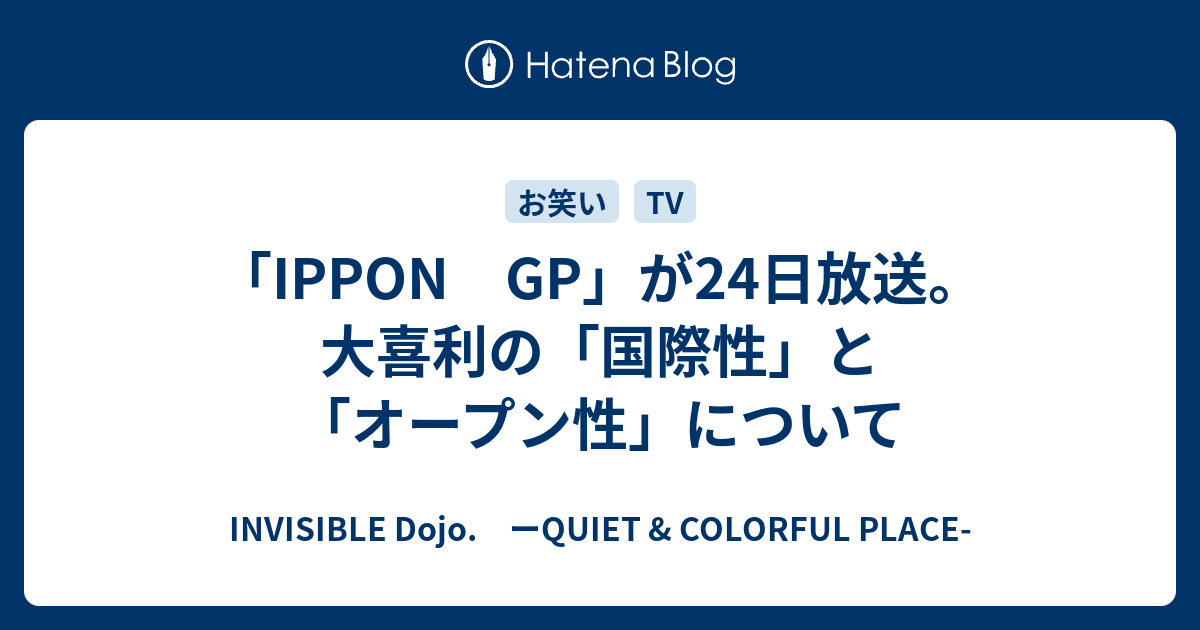 Hatena Blog

お笑い TV

「IPPON　GP」が24日放送。大喜利の「国際性」と「オープン性」について

INVISIBLE Dojo.　ーQUIET & COLORFUL PLACE-